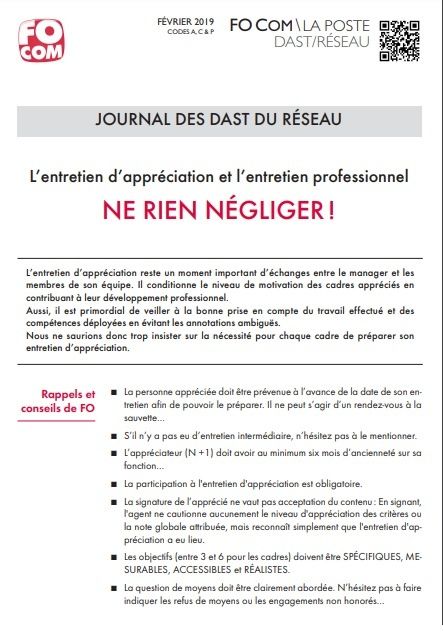 FO COM

FÉVRIER 2019
CODES A, C & P

FO COM \ LA POSTE
DAST/RÉSEAU

JOURNAL DES DAST DU RÉSEAU

L'entretien d'appréciation et l'entretien professionnel

NE RIEN NÉGLIGER !

L'entretien d'appréciation reste un moment important d'échanges entre le manager et les membres de son équipe. Il conditionne le niveau de motivation des cadres appréciés en contribuant à leur développement professionnel.
Aussi, il est primordial de veiller à la bonne prise en compte du travail effectué et des compétences déployées en évitant les annotations ambiguës.
Nous ne saurions donc trop insister sur la nécessité pour chaque cadre de préparer son entretien d'appréciation.

Rappels et conseils de FO

■ La personne appréciée doit être prévenue à l'avance de la date de son entretien afin de pouvoir le préparer. Il ne peut s'agir d'un rendez-vous à la sauvette...

■ S'il n'y a pas eu d'entretien intermédiaire, n'hésitez pas à le mentionner.

■ L'appréciateur (N +1) doit avoir au minimum six mois d'ancienneté sur sa fonction...

■ La participation à l'entretien d'appréciation est obligatoire.

■ La signature de l'apprécié ne vaut pas acceptation du contenu : En signant, l'agent ne cautionne aucunement le niveau d'appréciation des critères ou la note globale attribuée, mais reconnaît simplement que l'entretien d'appréciation a eu lieu.

■ Les objectifs (entre 3 et 6 pour les cadres) doivent être SPÉCIFIQUES, MESURABLES, ACCESSIBLES et RÉALISTES.

■ La question de moyens doit être clairement abordée. N'hésitez pas à faire indiquer les refus de moyens ou les engagements non honorés...